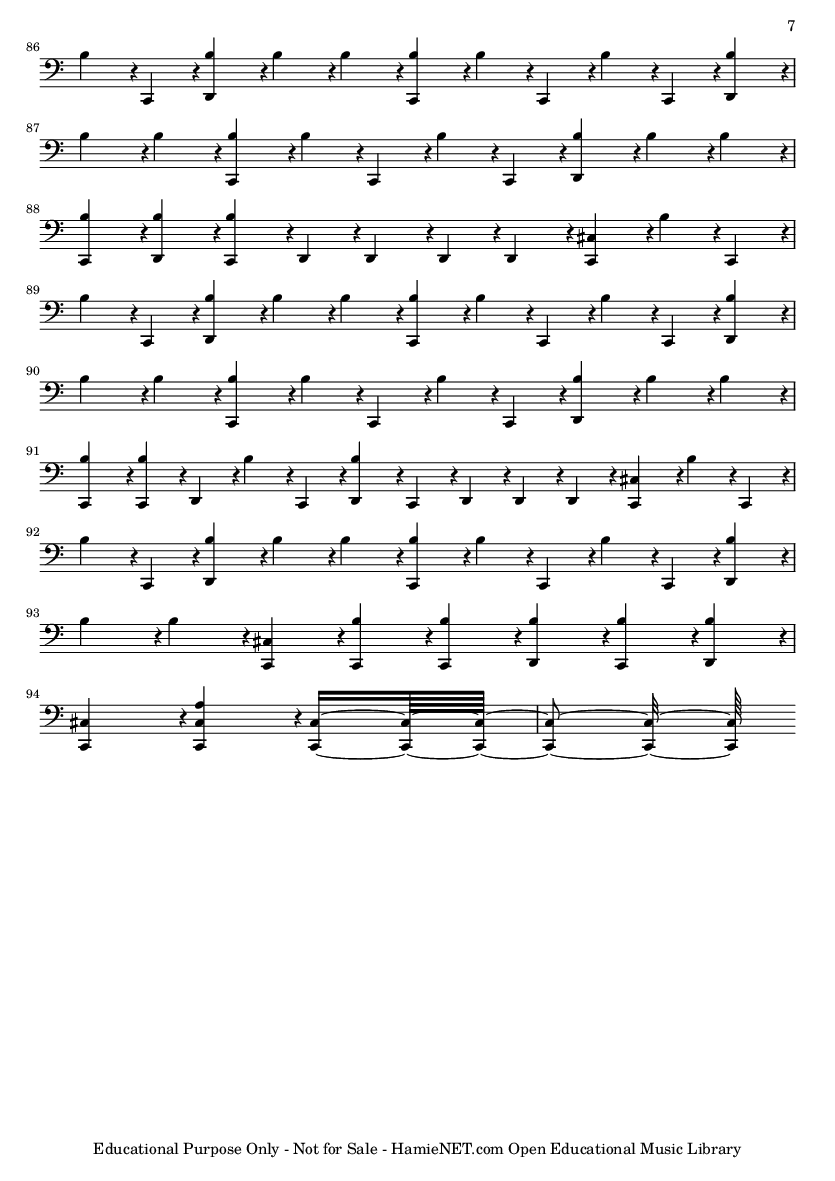 7

86

87

88

89

90

91

92

93

94

Educational Purpose Only - Not for Sale - HamieNET.com Open Educational Music Library